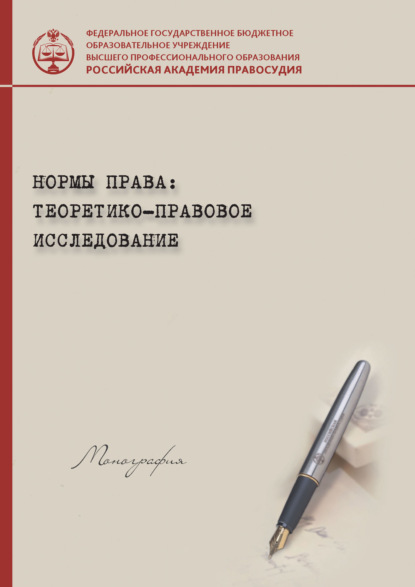 ФЕДЕРАЛЬНОЕ ГОСУДАРСТВЕННОЕ БЮДЖЕТНОЕ ОБРАЗОВАТЕЛЬНОЕ УЧРЕЖДЕНИЕ ВЫСШЕГО ПРОФЕССИОНАЛЬНОГО ОБРАЗОВАНИЯ
РОССИЙСКАЯ АКАДЕМИЯ ПРАВОСУДИЯ

НОРМЫ ПРАВА:
ТЕОРЕТИКО-ПРАВОВОЕ
ИССЛЕДОВАНИЕ

Монография